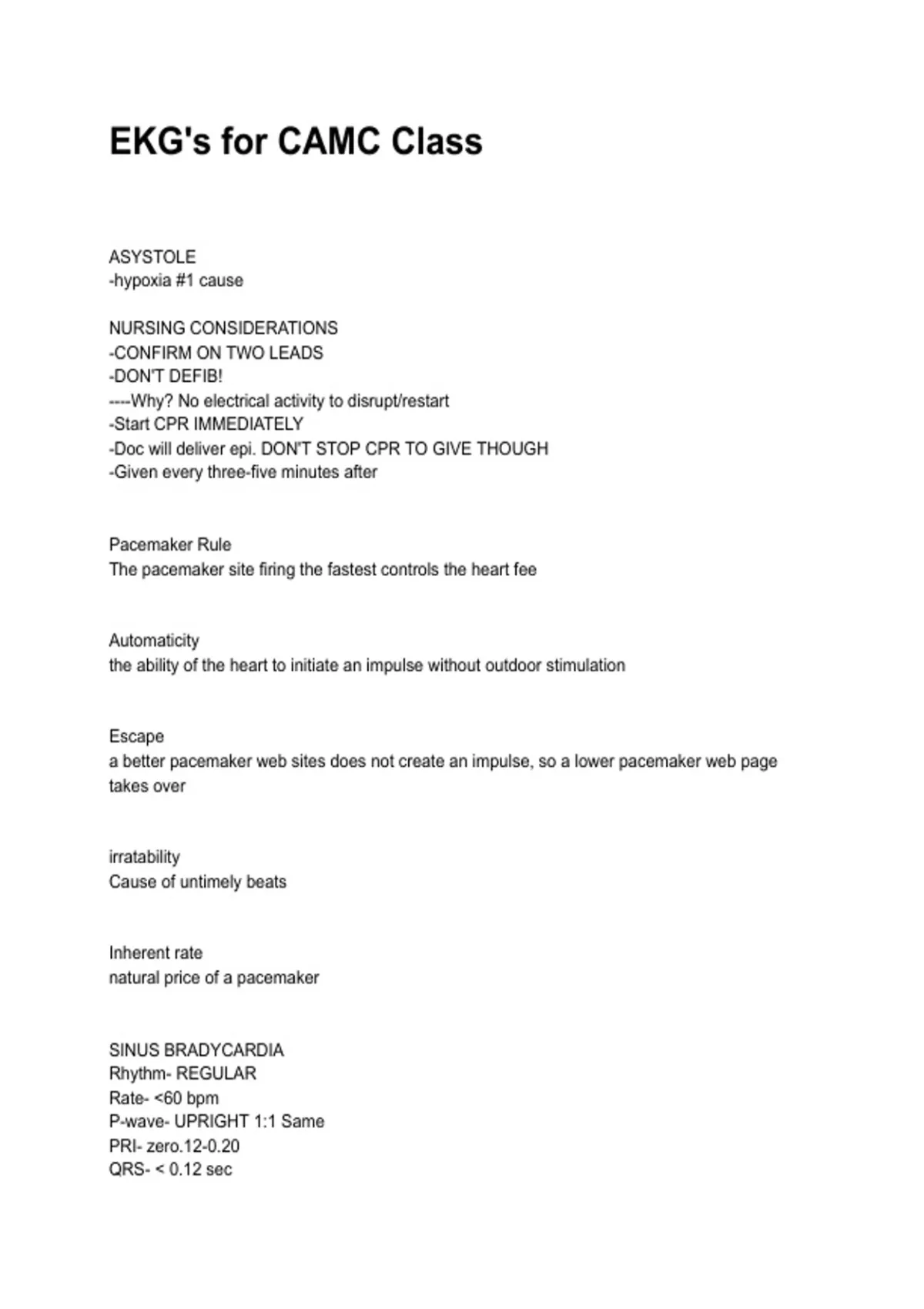 EKG's for CAMC Class

ASYSTOLE
-hypoxia #1 cause

NURSING CONSIDERATIONS
-CONFIRM ON TWO LEADS
-DON'T DEFIB!
----Why? No electrical activity to disrupt/restart
-Start CPR IMMEDIATELY
-Doc will deliver epi. DON'T STOP CPR TO GIVE THOUGH
-Given every three-five minutes after

Pacemaker Rule
The pacemaker site firing the fastest controls the heart fee

Automaticity
the ability of the heart to initiate an impulse without outdoor stimulation

Escape
a better pacemaker web sites does not create an impulse, so a lower pacemaker web page takes over

irratability
Cause of untimely beats

Inherent rate
natural price of a pacemaker

SINUS BRADYCARDIA
Rhythm- REGULAR
Rate- <60 bpm
P-wave- UPRIGHT 1:1 Same
PRI- zero.12-0.20
QRS- < 0.12 sec